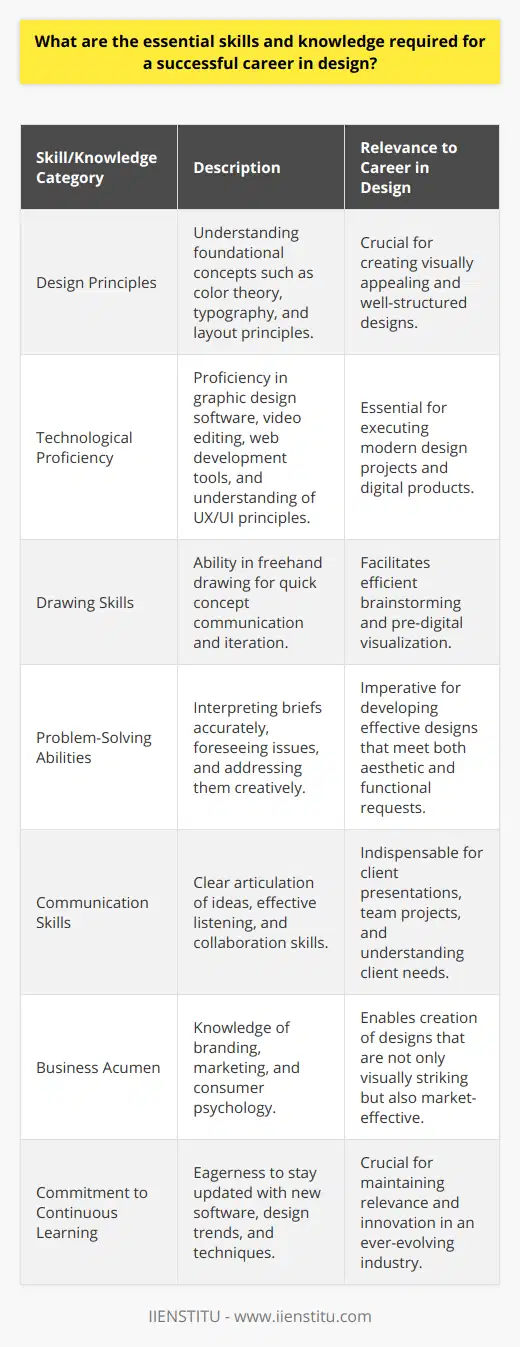 What are the essential skills and knowledge required for a successful career in design?

| Skill/Knowledge Category | Description | Relevance to Career in Design |
|---|---|---|
| Design Principles | Understanding foundational concepts such as color theory, typography, and layout principles. | Crucial for creating visually appealing and well-structured designs. |
| Technological Proficiency | Proficiency in graphic design software, video editing, web development tools, and understanding of UX/UI principles. | Essential for executing modern design projects and digital products. |
| Drawing Skills | Ability in freehand drawing for quick concept communication and iteration. | Facilitates efficient brainstorming and pre-digital visualization. |
| Problem-Solving Abilities | Interpreting briefs accurately, foreseeing issues, and addressing them creatively. | Imperative for developing effective designs that meet both aesthetic and functional requests. |
| Communication Skills | Clear articulation of ideas, effective listening, and collaboration skills. | Indispensable for client presentations, team projects, and understanding client needs. |
| Business Acumen | Knowledge of branding, marketing, and consumer psychology. | Enables creation of designs that are not only visually striking but also market-effective. |
| Commitment to Continuous Learning | Eagerness to stay updated with new software, design trends, and techniques. | Crucial for maintaining relevance and innovation in an ever-evolving industry. |

IIENSTITU - www.iienstitu.com